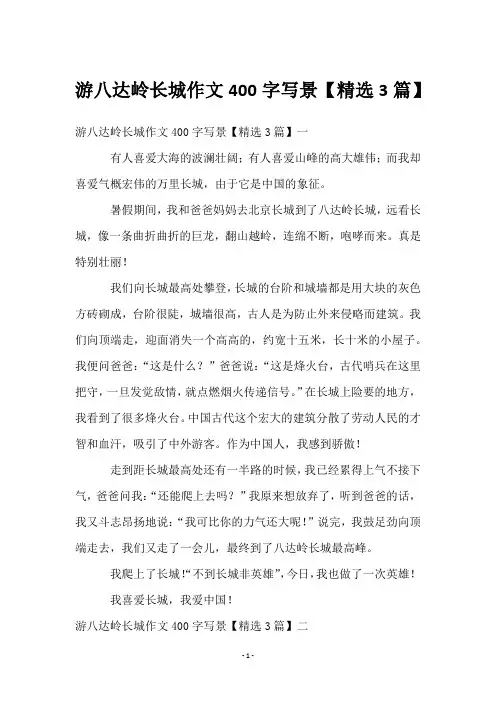 游八达岭长城作文 400 字写景【精选 3 篇】

游八达岭长城作文 400 字写景【精选 3 篇】一

有人喜爱大海的波澜壮阔；有人喜爱山峰的高大雄伟；而我却喜爱气概宏伟的万里长城，由于它是中国的象征。

暑假期间，我和爸爸妈妈去北京长城到了八达岭长城，远看长城，像一条曲折曲折的巨龙，翻山越岭，连绵不断，咆哮而来。真是特别壮丽！

我们向长城最高处攀登，长城的台阶和城墙都是用大块的灰色方砖砌成，台阶很陡，城墙很高，古人是为防止外来侵略而建筑。我们向顶端走，迎面消失一个高高的，约宽十五米，长十米的小屋子。我便问爸爸：“这是什么？”爸爸说：“这是烽火台，古代哨兵在这里把守，一旦发觉敌情，就点燃烟火传递信号。”在长城上险要的地方，我看到了很多烽火台。中国古代这个宏大的建筑分散了劳动人民的才智和血汗，吸引了中外游客。作为中国人，我感到骄傲！

走到距长城最高处还有一半路的时候，我已经累得上气不接下气，爸爸问我：“还能爬上去吗？”我原来想放弃了，听到爸爸的话，我又斗志昂扬地说：“我可比你的力气还大呢！”说完，我鼓足劲向顶端走去，我们又走了一会儿，最终到了八达岭长城最高峰。

我爬上了长城!“不到长城非英雄”，今日，我也做了一次英雄！

我喜爱长城，我爱中国！

游八达岭长城作文 400 字写景【精选 3 篇】二

- 1 -